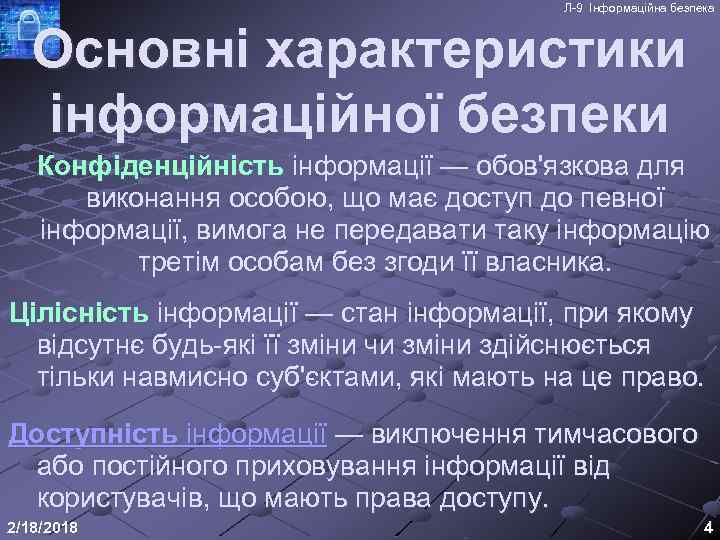 Л-9 Інформаційна безпека

Основні характеристики інформаційної безпеки

Конфіденційність інформації — обов'язкова для виконання особою, що має доступ до певної інформації, вимога не передавати таку інформацію третім особам без згоди її власника.

Цілісність інформації — стан інформації, при якому відсутнє будь-які її зміни чи зміни здійснюється тільки навмисно суб'єктами, які мають на це право.

Доступність інформації — виключення тимчасового або постійного приховування інформації від користувачів, що мають права доступу.

2/18/2018

4